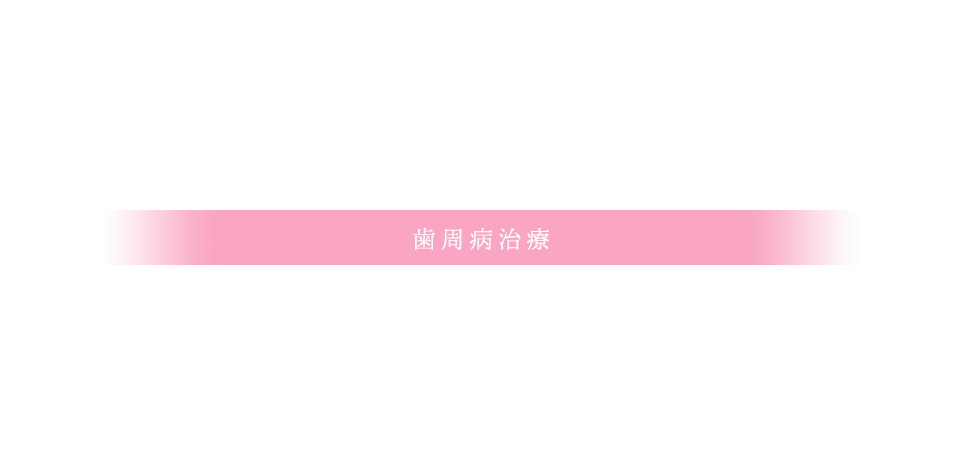 歯周病治療